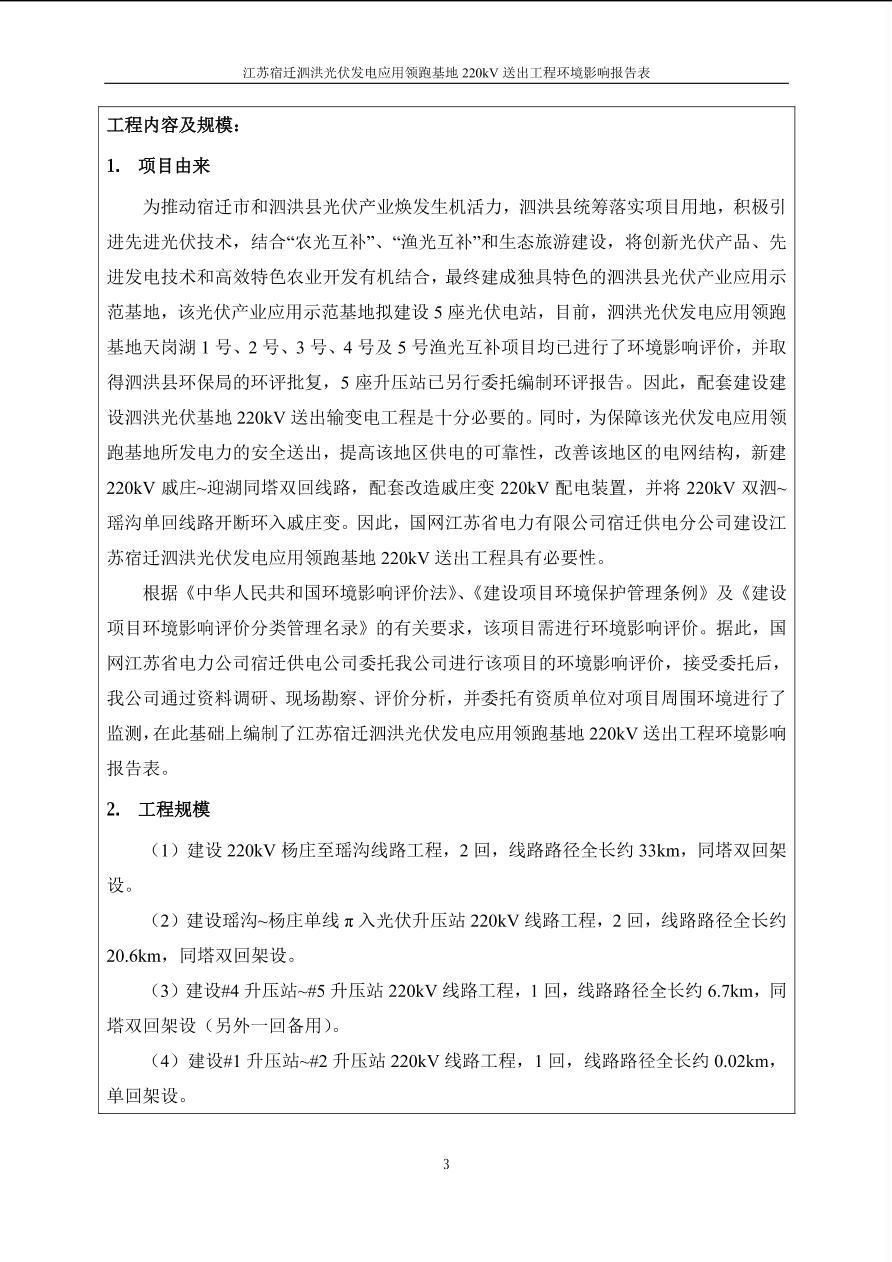 江苏宿迁泗洪光伏发电应用领跑基地220kV送出工程环境影响报告表

工程内容及规模：

1. 项目由来

为推动宿迁市和泗洪县光伏产业焕发生机活力，泗洪县统筹落实项目用地，积极引进先进光伏技术，结合“农光互补”、“渔光互补”和生态旅游建设，将创新光伏产品、先进发电技术和高效特色农业开发有机结合，最终建成独具特色的泗洪县光伏产业应用示范基地，该光伏产业应用示范基地拟建设5座光伏电站，目前，泗洪光伏发电应用领跑基地天岗湖1号、2号、3号、4号及5号渔光互补项目均已进行了环境影响评价，并取得泗洪县环保局的环评批复，5座升压站已另行委托编制环评报告。因此，配套建设建设泗洪光伏基地220kV送出输变电工程是十分必要的。同时，为保障该光伏发电应用领跑基地所发电力的安全送出，提高该地区供电的可靠性，改善该地区的电网结构，新建220kV戚庄~迎湖同塔双回线路，配套改造戚庄变220kV配电装置，并将220kV双泗~瑶沟单回线路开断环入戚庄变。因此，国网江苏省电力有限公司宿迁供电分公司建设江苏宿迁泗洪光伏发电应用领跑基地220kV送出工程具有必要性。

根据《中华人民共和国环境影响评价法》、《建设项目环境保护管理条例》及《建设项目环境影响评价分类管理名录》的有关要求，该项目需进行环境影响评价。据此，国网江苏省电力公司宿迁供电公司委托我公司进行该项目的环境影响评价，接受委托后，我公司通过资料调研、现场勘察、评价分析，并委托有资质单位对项目周围环境进行了监测，在此基础上编制了江苏宿迁泗洪光伏发电应用领跑基地220kV送出工程环境影响报告表。

2. 工程规模

（1）建设220kV杨庄至瑶沟线路工程，2回，线路路径全长约33km，同塔双回架设。

（2）建设瑶沟~杨庄单线π入光伏升压站220kV线路工程，2回，线路路径全长约20.6km，同塔双回架设。

（3）建设#4升压站~#5升压站220kV线路工程，1回，线路路径全长约6.7km，同塔双回架设（另外一回备用）。

（4）建设#1升压站~#2升压站220kV线路工程，1回，线路路径全长约0.02km，单回架设。

3